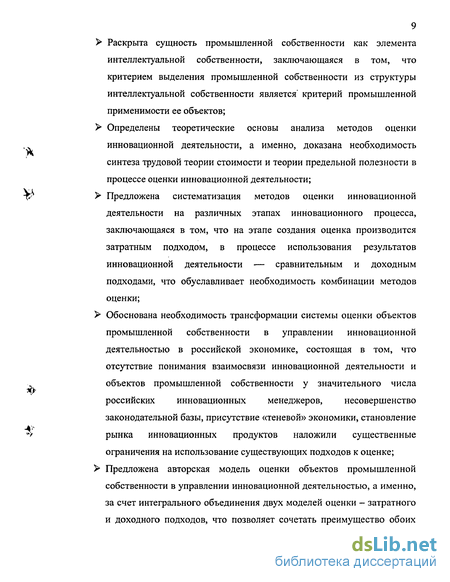 9

➢ Раскрыта сущность промышленной собственности как элемента интеллектуальной собственности, заключающаяся в том, что критерием выделения промышленной собственности из структуры интеллектуальной собственности является критерий промышленной применимости ее объектов;

➢ Определены теоретические основы анализа методов оценки инновационной деятельности, а именно, доказана необходимость синтеза трудовой теории стоимости и теории предельной полезности в процессе оценки инновационной деятельности;

➢ Предложена систематизация методов оценки инновационной деятельности на различных этапах инновационного процесса, заключающаяся в том, что на этапе создания оценка производится затратным подходом, в процессе использования результатов инновационной деятельности — сравнительным и доходным подходами, что обуславливает необходимость комбинации методов оценки;

➢ Обоснована необходимость трансформации системы оценки объектов промышленной собственности в управлении инновационной деятельностью в российской экономике, состоящая в том, что отсутствие понимания взаимосвязи инновационной деятельности и объектов промышленной собственности у значительного числа российских инновационных менеджеров, несовершенство законодательной базы, присутствие «теневой» экономики, становление рынка инновационных продуктов наложили существенные ограничения на использование существующих подходов к оценке;

➢ Предложена авторская модель оценки объектов промышленной собственности в управлении инновационной деятельностью, а именно, за счет интегрального объединения двух моделей оценки – затратного и доходного подходов, что позволяет сочетать преимущество обоих

dsLib.net
библиотека диссертаций